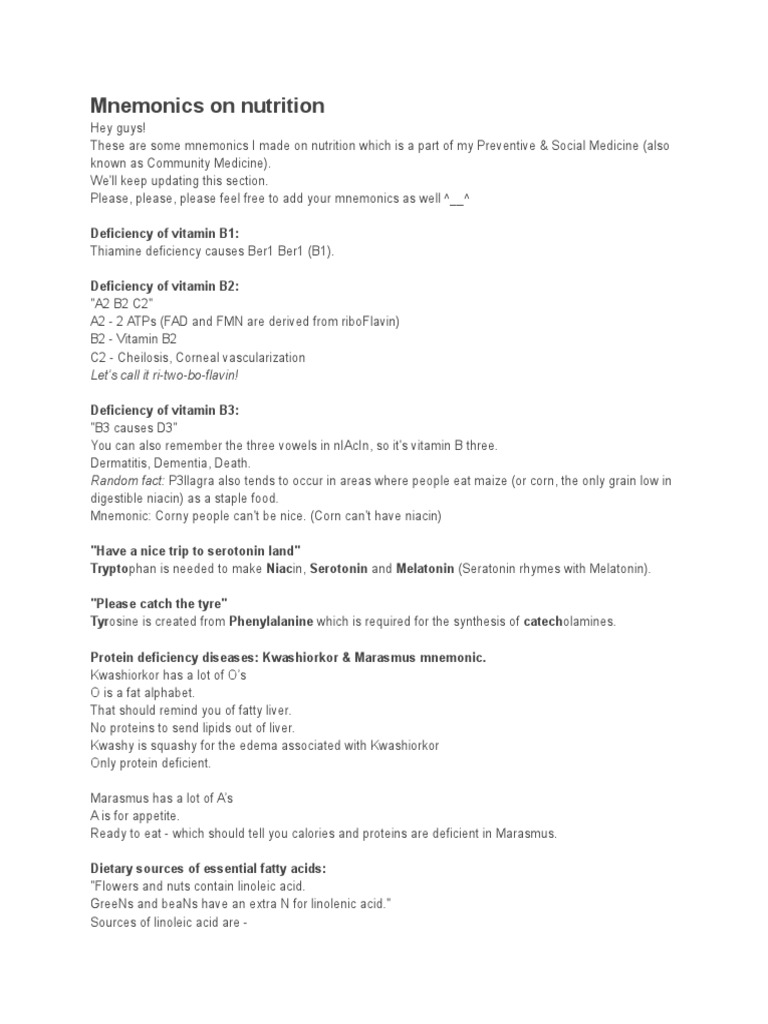 Mnemonics on nutrition

Hey guys!
These are some mnemonics I made on nutrition which is a part of my Preventive & Social Medicine (also known as Community Medicine).
We'll keep updating this section.
Please, please, please feel free to add your mnemonics as well ^__^

Deficiency of vitamin B1:
Thiamine deficiency causes Ber1 Ber1 (B1).

Deficiency of vitamin B2:
"A2 B2 C2"
A2 - 2 ATPs (FAD and FMN are derived from riboFlavin)
B2 - Vitamin B2
C2 - Cheilosis, Corneal vascularization
Let's call it ri-two-bo-flavin!

Deficiency of vitamin B3:
"B3 causes D3"
You can also remember the three vowels in nIAcIn, so it's vitamin B three.
Dermatitis, Dementia, Death.
Random fact: P3llagra also tends to occur in areas where people eat maize (or corn, the only grain low in digestible niacin) as a staple food.
Mnemonic: Corny people can't be nice. (Corn can't have niacin)

"Have a nice trip to serotonin land"
Tryptophan is needed to make Niacin, Serotonin and Melatonin (Seratonin rhymes with Melatonin).

"Please catch the tyre"
Tyrosine is created from Phenylalanine which is required for the synthesis of catecholamines.

Protein deficiency diseases: Kwashiorkor & Marasmus mnemonic.
Kwashiorkor has a lot of O's
O is a fat alphabet.
That should remind you of fatty liver.
No proteins to send lipids out of liver.
Kwashy is squashy for the edema associated with Kwashiorkor
Only protein deficient.

Marasmus has a lot of A's
A is for appetite.
Ready to eat - which should tell you calories and proteins are deficient in Marasmus.

Dietary sources of essential fatty acids:
"Flowers and nuts contain linoleic acid.
GreeNs and beaNs have an extra N for linolenic acid."
Sources of linoleic acid are -